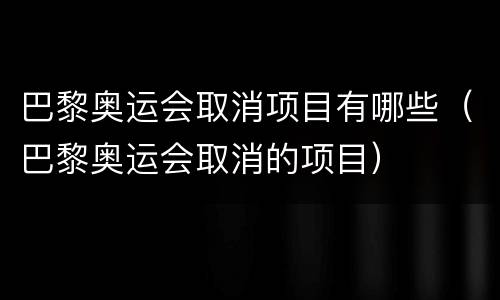 巴黎奥运会取消项目有哪些（巴黎奥运会取消的项目）